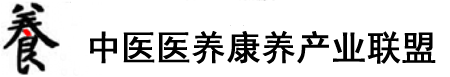 養 中医医养康养产业联盟